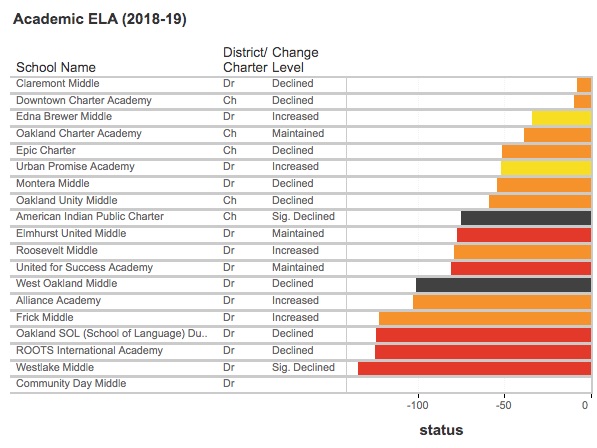 Academic ELA (2018-19)

| School Name | District/ Charter | Change Level |
|---|---|---|
| Claremont Middle | Dr | Declined |
| Downtown Charter Academy | Ch | Declined |
| Edna Brewer Middle | Dr | Increased |
| Oakland Charter Academy | Ch | Maintained |
| Epic Charter | Ch | Declined |
| Urban Promise Academy | Dr | Increased |
| Montera Middle | Dr | Declined |
| Oakland Unity Middle | Ch | Declined |
| American Indian Public Charter | Ch | Sig. Declined |
| Elmhurst United Middle | Dr | Maintained |
| Roosevelt Middle | Dr | Increased |
| United for Success Academy | Dr | Maintained |
| West Oakland Middle | Dr | Declined |
| Alliance Academy | Dr | Increased |
| Frick Middle | Dr | Increased |
| Oakland SOL (School of Language) Du.. | Dr | Declined |
| ROOTS International Academy | Dr | Declined |
| Westlake Middle | Dr | Sig. Declined |
| Community Day Middle | Dr | |

-100 -50 0

status